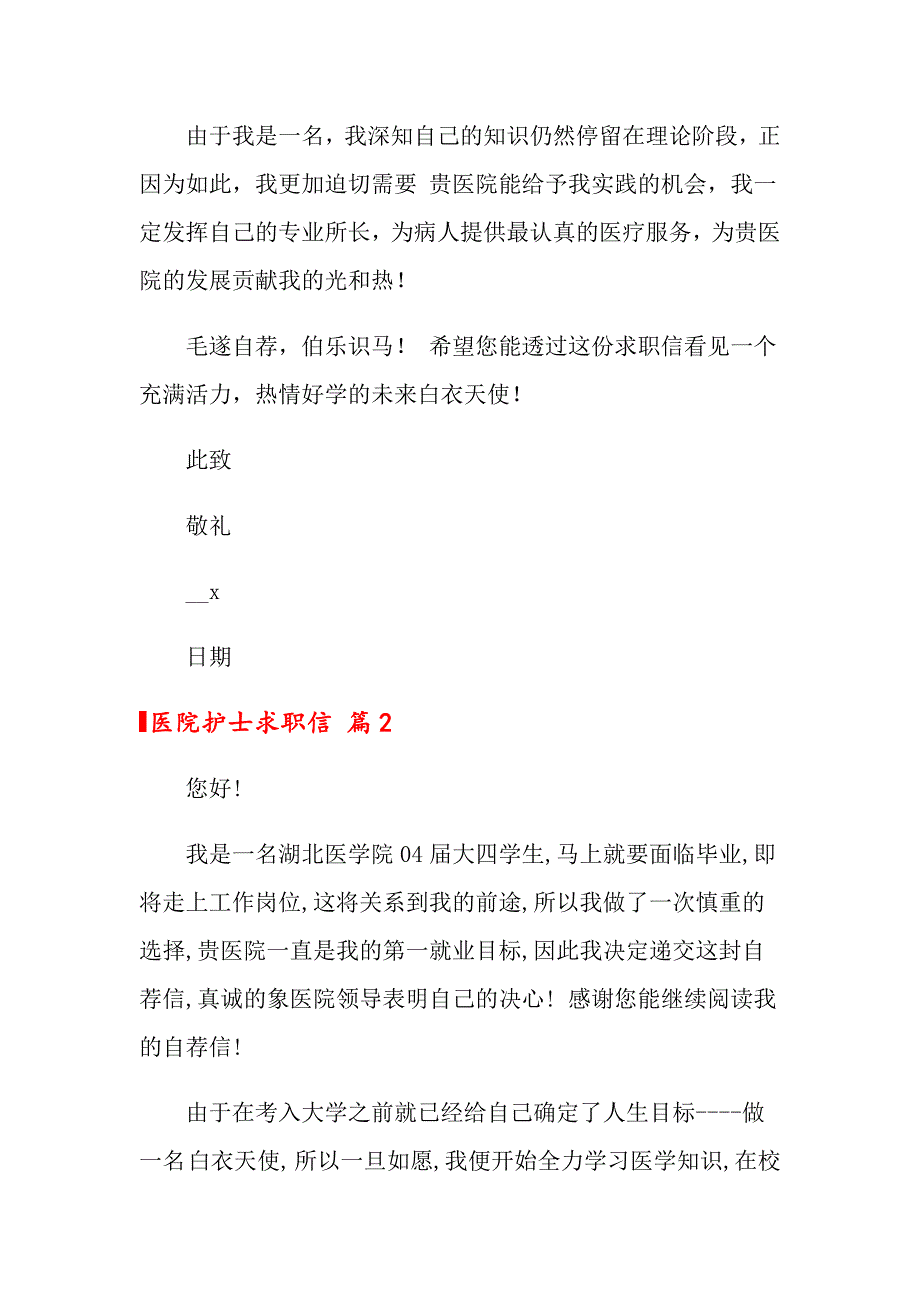 由于我是一名，我深知自己的知识仍然停留在理论阶段，正因为如此，我更加迫切需要 贵医院能给予我实践的机会，我一定发挥自己的专业所长，为病人提供最认真的医疗服务，为贵医院的发展贡献我的光和热！

毛遂自荐，伯乐识马！ 希望您能透过这份求职信看见一个充满活力，热情好学的未来白衣天使！

此致

敬礼

__x

日期

医院护士求职信 篇2

您好!

我是一名湖北医学院04届大四学生,马上就要面临毕业,即将走上工作岗位,这将关系到我的前途,所以我做了一次慎重的选择,贵医院一直是我的第一就业目标,因此我决定递交这封自荐信,真诚的象医院领导表明自己的决心！感谢您能继续阅读我的自荐信!

由于在考入大学之前就已经给自己确定了人生目标----做一名白衣天使,所以一旦如愿,我便开始全力学习医学知识,在校